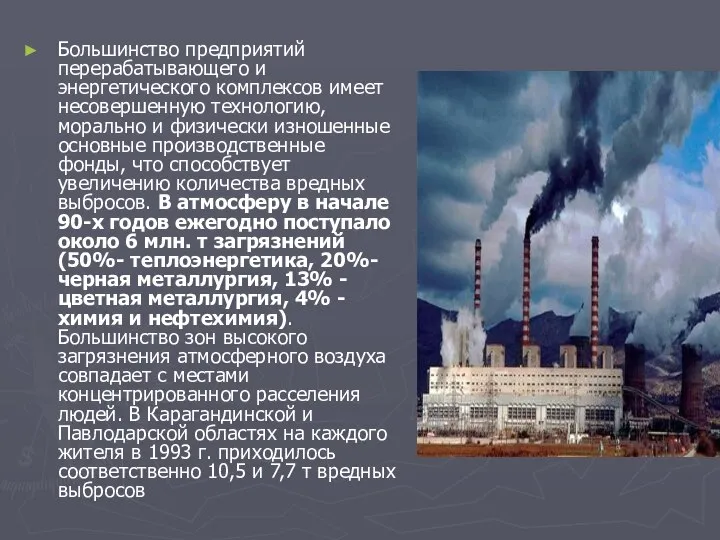 Большинство предприятий перерабатывающего и энергетического комплексов имеет несовершенную технологию, морально и физически изношенные основные производственные фонды, что способствует увеличению количества вредных выбросов. В атмосферу в начале 90-х годов ежегодно поступало около 6 млн. т загрязнений (50%- теплоэнергетика, 20%- черная металлургия, 13% - цветная металлургия, 4% - химия и нефтехимия). Большинство зон высокого загрязнения атмосферного воздуха совпадает с местами концентрированного расселения людей. В Карагандинской и Павлодарской областях на каждого жителя в 1993 г. приходилось соответственно 10,5 и 7,7 т вредных выбросов